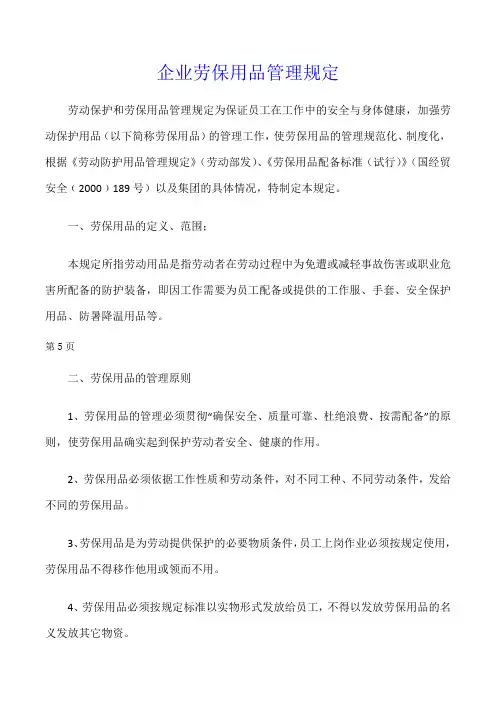 企业劳保用品管理规定

劳动保护和劳保用品管理规定为保证员工在工作中的安全与身体健康，加强劳动保护用品（以下简称劳保用品）的管理工作，使劳保用品的管理规范化、制度化，根据《劳动防护用品管理规定》（劳动部发）、《劳保用品配备标准（试行）》（国经贸安全（2000）189号）以及集团的具体情况，特制定本规定。

一、劳保用品的定义、范围：

本规定所指劳动用品是指劳动者在劳动过程中为免遭或减轻事故伤害或职业危害所配备的防护装备，即因工作需要为员工配备或提供的工作服、手套、安全保护用品、防暑降温用品等。

第5页

二、劳保用品的管理原则

1、劳保用品的管理必须贯彻“确保安全、质量可靠、杜绝浪费、按需配备”的原则，使劳保用品确实起到保护劳动者安全、健康的作用。

2、劳保用品必须依据工作性质和劳动条件，对不同工种、不同劳动条件，发给不同的劳保用品。

3、劳保用品是为劳动提供保护的必要物质条件，员工上岗作业必须按规定使用，劳保用品不得移作他用或领而不用。

4、劳保用品必须按规定标准以实物形式发放给员工，不得以发放劳保用品的名义发放其它物资。